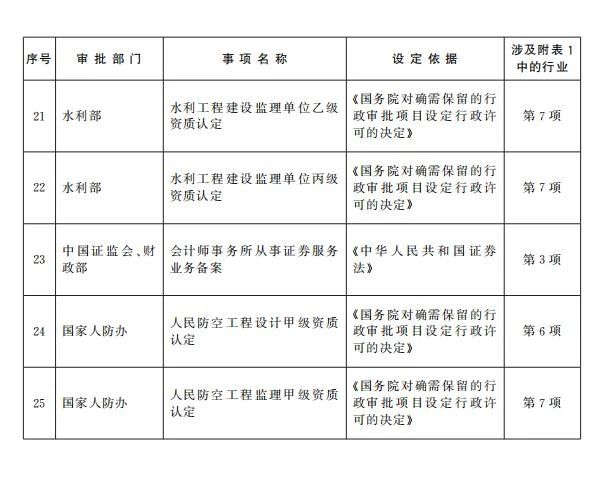 | 序号 | 审批部门 | 事项名称 | 设定依据 | 涉及附表1中的行业 |
|---|---|---|---|---|
| 21 | 水利部 | 水利工程建设监理单位乙级资质认定 | 《国务院对确需保留的行政审批项目设定行政许可的决定》 | 第7项 |
| 22 | 水利部 | 水利工程建设监理单位丙级资质认定 | 《国务院对确需保留的行政审批项目设定行政许可的决定》 | 第7项 |
| 23 | 中国证监会、财政部 | 会计师事务所从事证券服务业务备案 | 《中华人民共和国证券法》 | 第3项 |
| 24 | 国家人防办 | 人民防空工程设计甲级资质认定 | 《国务院对确需保留的行政审批项目设定行政许可的决定》 | 第6项 |
| 25 | 国家人防办 | 人民防空工程监理甲级资质认定 | 《国务院对确需保留的行政审批项目设定行政许可的决定》 | 第7项 |